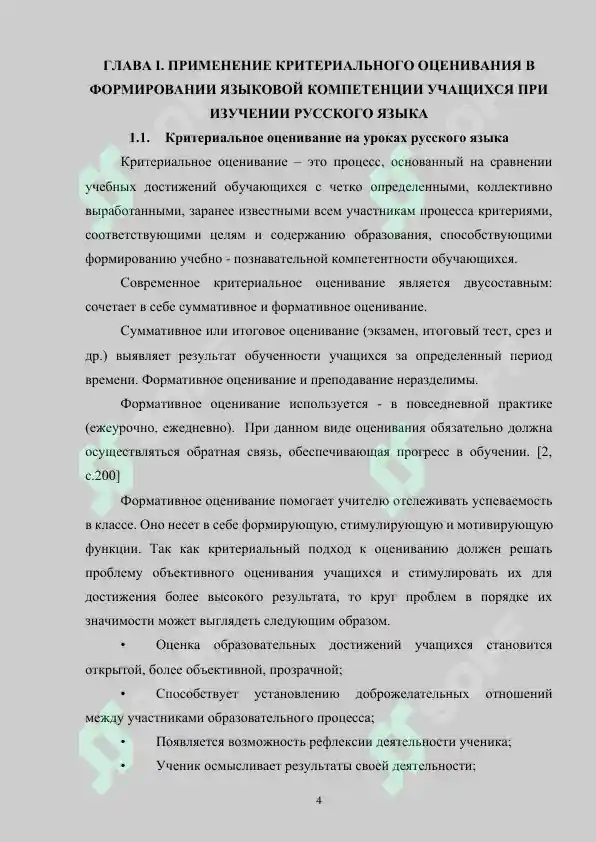 ГЛАВА I. ПРИМЕНЕНИЕ КРИТЕРИАЛЬНОГО ОЦЕНИВАНИЯ В ФОРМИРОВАНИИ ЯЗЫКОВОЙ КОМПЕТЕНЦИИ УЧАЩИХСЯ ПРИ ИЗУЧЕНИИ РУССКОГО ЯЗЫКА

1.1. Критериальное оценивание на уроках русского языка

Критериальное оценивание – это процесс, основанный на сравнении учебных достижений обучающихся с четко определенными, коллективно выработанными, заранее известными всем участникам процесса критериями, соответствующими целям и содержанию образования, способствующими формированию учебно - познавательной компетентности обучающихся.

Современное критериальное оценивание является двусоставным: сочетает в себе суммативное и формативное оценивание.

Суммативное или итоговое оценивание (экзамен, итоговый тест, срез и др.) выявляет результат обученности учащихся за определенный период времени. Формативное оценивание и преподавание неразделимы.

Формативное оценивание используется - в повседневной практике (ежеурочно, ежедневно). При данном виде оценивания обязательно должна осуществляться обратная связь, обеспечивающая прогресс в обучении. [2, с.200]

Формативное оценивание помогает учителю отслеживать успеваемость в классе. Оно несет в себе формирующую, стимулирующую и мотивирующую функции. Так как критериальный подход к оцениванию должен решать проблему объективного оценивания учащихся и стимулировать их для достижения более высокого результата, то круг проблем в порядке их значимости может выглядеть следующим образом.

• Оценка образовательных достижений учащихся становится открытой, более объективной, прозрачной;

• Способствует установлению доброжелательных отношений между участниками образовательного процесса;

• Появляется возможность рефлексии деятельности ученика;

• Ученик осмысливает результаты своей деятельности;

4